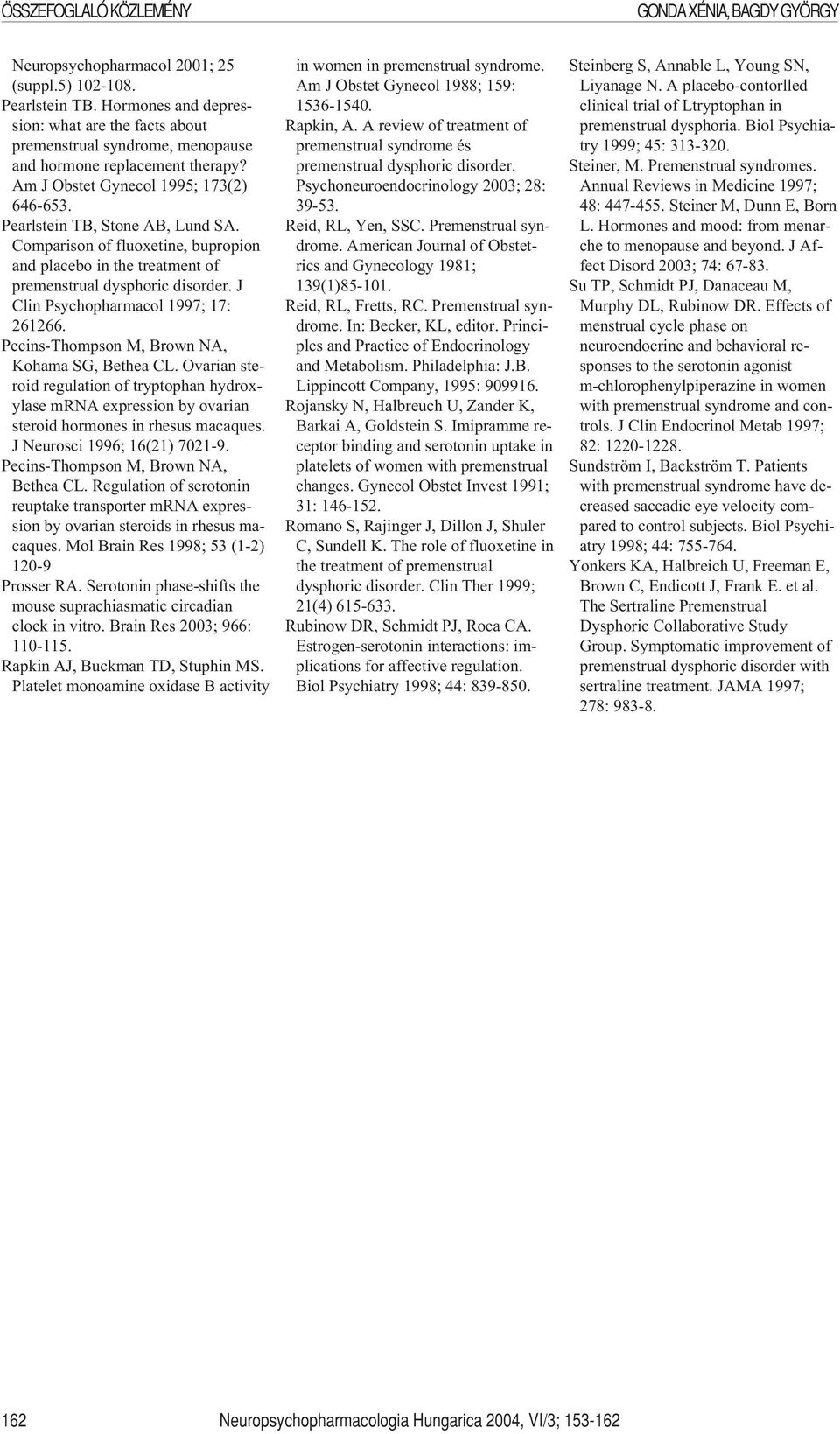 ÖSSZEFOGLALÓ KÖZLEMÉNY

GONDA XÉNIA, BAGDY GYÖRGY

Neuropsychopharmacol 2001; 25 (suppl.5) 102-108.
Pearlstein TB. Hormones and depression: what are the facts about premenstrual syndrome, menopause and hormone replacement therapy? Am J Obstet Gynecol 1995; 173(2) 646-653.
Pearlstein TB, Stone AB, Lund SA. Comparison of fluoxetine, bupropion and placebo in the treatment of premenstrual dysphoric disorder. J Clin Psychopharmacol 1997; 17: 261266.
Pecins-Thompson M, Brown NA, Kohama SG, Bethea CL. Ovarian steroid regulation of tryptophan hydroxylase mRNA expression by ovarian steroid hormones in rhesus macaques. J Neurosci 1996; 16(21) 7021-9.
Pecins-Thompson M, Brown NA, Bethea CL. Regulation of serotonin reuptake transporter mRNA expression by ovarian steroids in rhesus macaques. Mol Brain Res 1998; 53 (1-2) 120-9
Prosser RA. Serotonin phase-shifts the mouse suprachiasmatic circadian clock in vitro. Brain Res 2003; 966: 110-115.
Rapkin AJ, Buckman TD, Stuphin MS. Platelet monoamine oxidase B activity in women in premenstrual syndrome. Am J Obstet Gynecol 1988; 159: 1536-1540.
Rapkin, A. A review of treatment of premenstrual syndrome és premenstrual dysphoric disorder. Psychoneuroendocrinology 2003; 28: 39-53.
Reid, RL, Yen, SSC. Premenstrual syndrome. American Journal of Obstetrics and Gynecology 1981; 139(1)85-101.
Reid, RL, Fretts, RC. Premenstrual syndrome. In: Becker, KL, editor. Principles and Practice of Endocrinology and Metabolism. Philadelphia: J.B. Lippincott Company, 1995: 909916.
Rojansky N, Halbreuch U, Zander K, Barkai A, Goldstein S. Imipramme receptor binding and serotonin uptake in platelets of women with premenstrual changes. Gynecol Obstet Invest 1991; 31: 146-152.
Romano S, Rajinger J, Dillon J, Shuler C, Sundell K. The role of fluoxetine in the treatment of premenstrual dysphoric disorder. Clin Ther 1999; 21(4) 615-633.
Rubinow DR, Schmidt PJ, Roca CA. Estrogen-serotonin interactions: implications for affective regulation. Biol Psychiatry 1998; 44: 839-850.
Steinberg S, Annable L, Young SN, Liyanage N. A placebo-contorlled clinical trial of Ltryptophan in premenstrual dysphoria. Biol Psychiatry 1999; 45: 313-320.
Steiner, M. Premenstrual syndromes. Annual Reviews in Medicine 1997; 48: 447-455. Steiner M, Dunn E, Born L. Hormones and mood: from menarche to menopause and beyond. J Affect Disord 2003; 74: 67-83.
Su TP, Schmidt PJ, Danaceau M, Murphy DL, Rubinow DR. Effects of menstrual cycle phase on neuroendocrine and behavioral responses to the serotonin agonist m-chlorophenylpiperazine in women with premenstrual syndrome and controls. J Clin Endocrinol Metab 1997; 82: 1220-1228.
Sundström I, Backström T. Patients with premenstrual syndrome have decreased saccadic eye velocity compared to control subjects. Biol Psychiatry 1998; 44: 755-764.
Yonkers KA, Halbreich U, Freeman E, Brown C, Endicott J, Frank E. et al. The Sertraline Premenstrual Dysphoric Collaborative Study Group. Symptomatic improvement of premenstrual dysphoric disorder with sertraline treatment. JAMA 1997; 278: 983-8.

162 Neuropsychopharmacologia Hungarica 2004, VI/3; 153-162